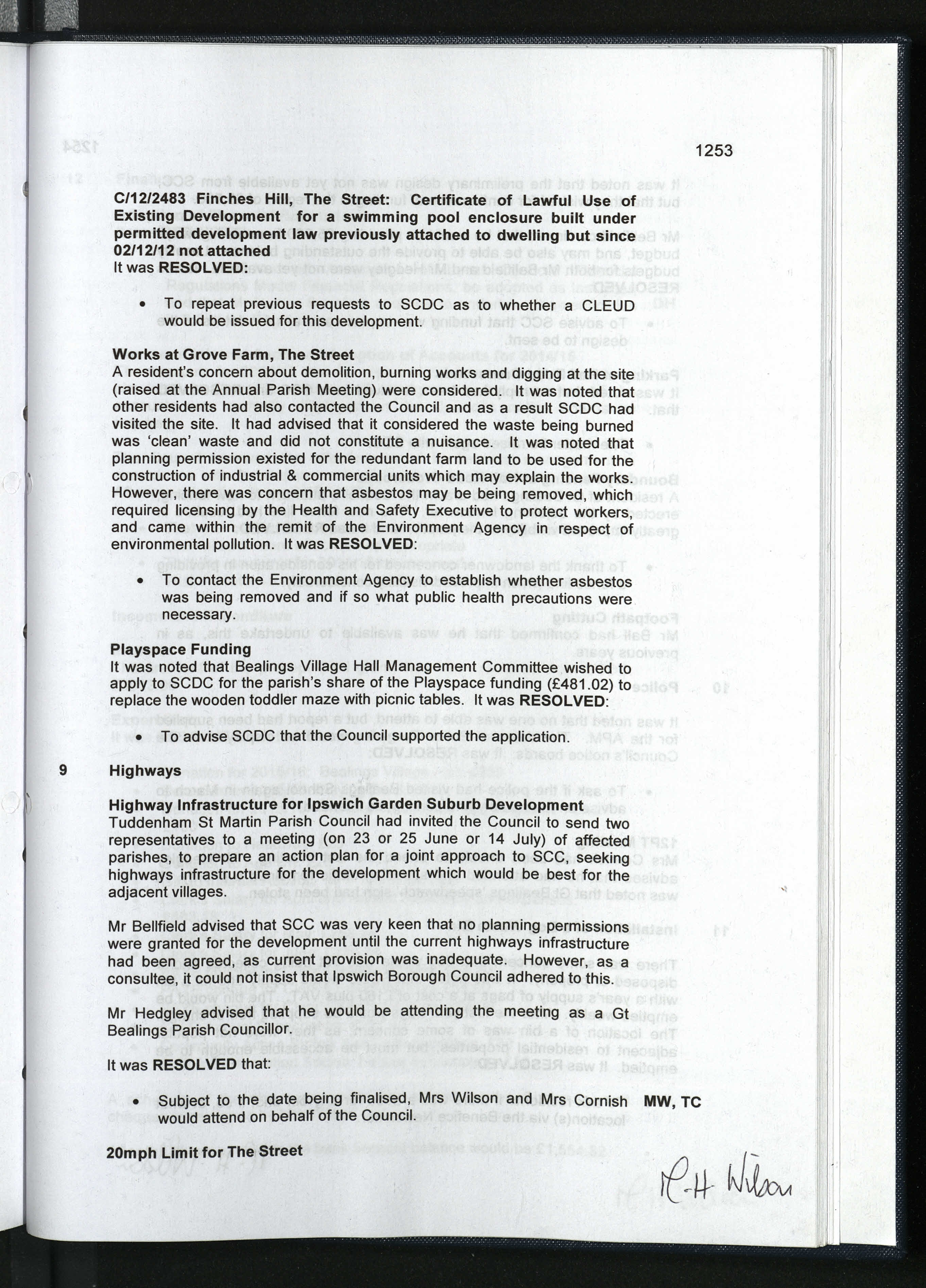 1253

C/12/2483 Finches Hill, The Street: Certificate of Lawful Use of Existing Development for a swimming pool enclosure built under permitted development law previously attached to dwelling but since 02/12/12 not attached
It was RESOLVED:

• To repeat previous requests to SCDC as to whether a CLEUD would be issued for this development.

Works at Grove Farm, The Street
A resident's concern about demolition, burning works and digging at the site (raised at the Annual Parish Meeting) were considered. It was noted that other residents had also contacted the Council and as a result SCDC had visited the site. It had advised that it considered the waste being burned was 'clean' waste and did not constitute a nuisance. It was noted that planning permission existed for the redundant farm land to be used for the construction of industrial & commercial units which may explain the works. However, there was concern that asbestos may be being removed, which required licensing by the Health and Safety Executive to protect workers, and came within the remit of the Environment Agency in respect of environmental pollution. It was RESOLVED:

• To contact the Environment Agency to establish whether asbestos was being removed and if so what public health precautions were necessary.

Playspace Funding
It was noted that Bealings Village Hall Management Committee wished to apply to SCDC for the parish's share of the Playspace funding (£481.02) to replace the wooden toddler maze with picnic tables. It was RESOLVED:

• To advise SCDC that the Council supported the application.

9 Highways

Highway Infrastructure for Ipswich Garden Suburb Development
Tuddenham St Martin Parish Council had invited the Council to send two representatives to a meeting (on 23 or 25 June or 14 July) of affected parishes, to prepare an action plan for a joint approach to SCC, seeking highways infrastructure for the development which would be best for the adjacent villages.

Mr Bellfield advised that SCC was very keen that no planning permissions were granted for the development until the current highways infrastructure had been agreed, as current provision was inadequate. However, as a consultee, it could not insist that Ipswich Borough Council adhered to this.

Mr Hedgley advised that he would be attending the meeting as a Gt Bealings Parish Councillor.

It was RESOLVED that:

• Subject to the date being finalised, Mrs Wilson and Mrs Cornish would attend on behalf of the Council. MW, TC

20mph Limit for The Street

M-H Wilson